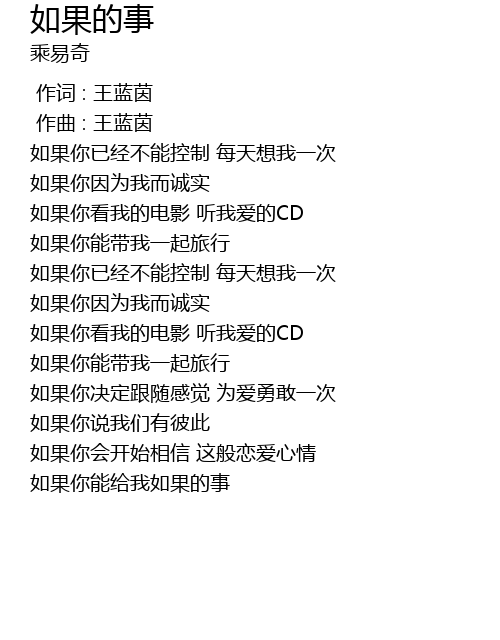 如果的事
乘易奇

作词 : 王蓝茵
作曲 : 王蓝茵
如果你已经不能控制 每天想我一次
如果你因为我而诚实
如果你看我的电影 听我爱的CD
如果你能带我一起旅行
如果你已经不能控制 每天想我一次
如果你因为我而诚实
如果你看我的电影 听我爱的CD
如果你能带我一起旅行
如果你决定跟随感觉 为爱勇敢一次
如果你说我们有彼此
如果你会开始相信 这般恋爱心情
如果你能给我如果的事